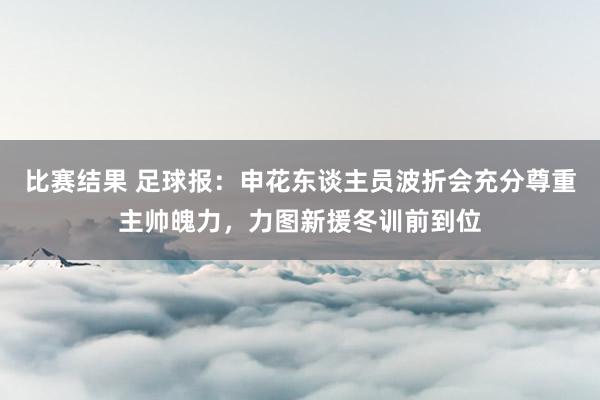 比赛结果 足球报：申花东谈主员波折会充分尊重主帅魄力，力图新援冬训前到位